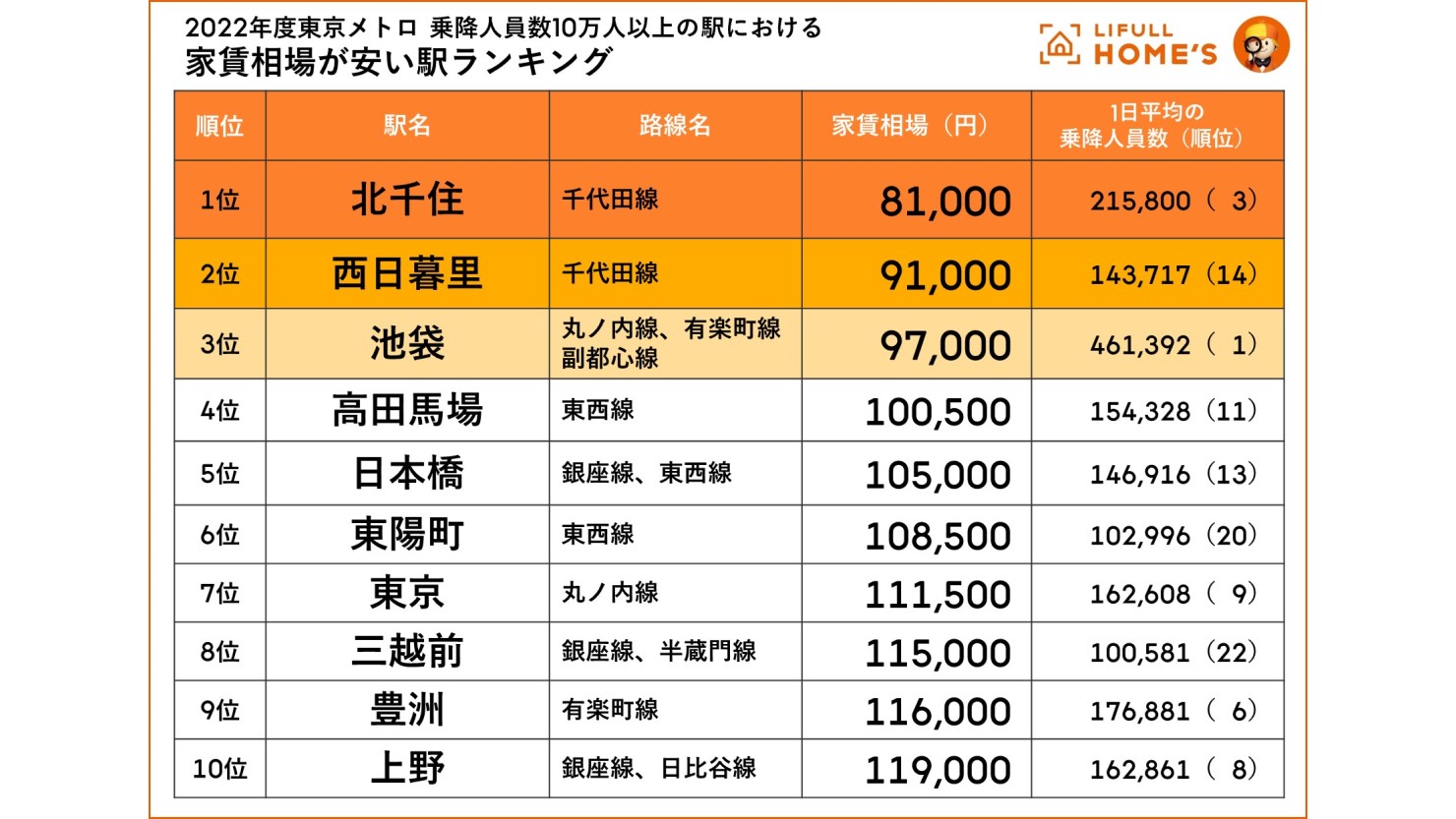 2022年度東京メトロ 乗降人員数10万人以上の駅における
家賃相場が安い駅ランキング

LIFULL HOME'S

| 順位 | 駅名 | 路線名 | 家賃相場（円） | 1日平均の乗降人員数（順位） |
|---|---|---|---|---|
| 1位 | 北千住 | 千代田線 | 81,000 | 215,800（ 3） |
| 2位 | 西日暮里 | 千代田線 | 91,000 | 143,717（14） |
| 3位 | 池袋 | 丸ノ内線、有楽町線 副都心線 | 97,000 | 461,392（ 1） |
| 4位 | 高田馬場 | 東西線 | 100,500 | 154,328（11） |
| 5位 | 日本橋 | 銀座線、東西線 | 105,000 | 146,916（13） |
| 6位 | 東陽町 | 東西線 | 108,500 | 102,996（20） |
| 7位 | 東京 | 丸ノ内線 | 111,500 | 162,608（ 9） |
| 8位 | 三越前 | 銀座線、半蔵門線 | 115,000 | 100,581（22） |
| 9位 | 豊洲 | 有楽町線 | 116,000 | 176,881（ 6） |
| 10位 | 上野 | 銀座線、日比谷線 | 119,000 | 162,861（ 8） |